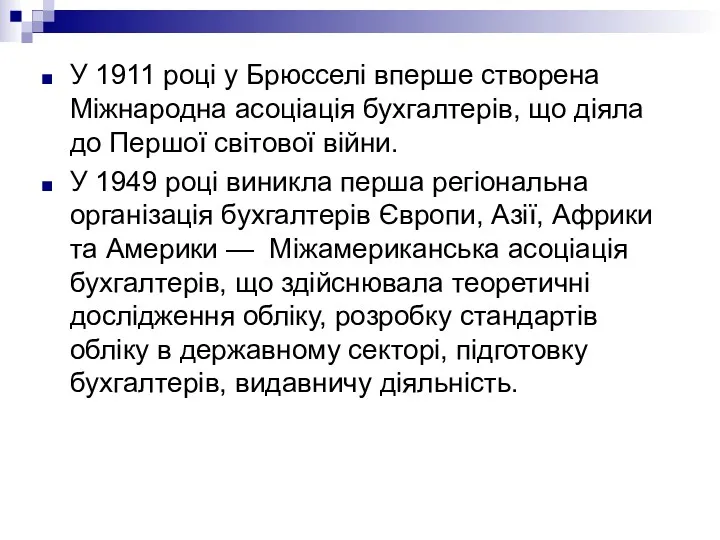 У 1911 році у Брюсселі вперше створена Міжнародна асоціація бухгалтерів, що діяла до Першої світової війни.

У 1949 році виникла перша регіональна організація бухгалтерів Європи, Азії, Африки та Америки — Міжамериканська асоціація бухгалтерів, що здійснювала теоретичні дослідження обліку, розробку стандартів обліку в державному секторі, підготовку бухгалтерів, видавничу діяльність.